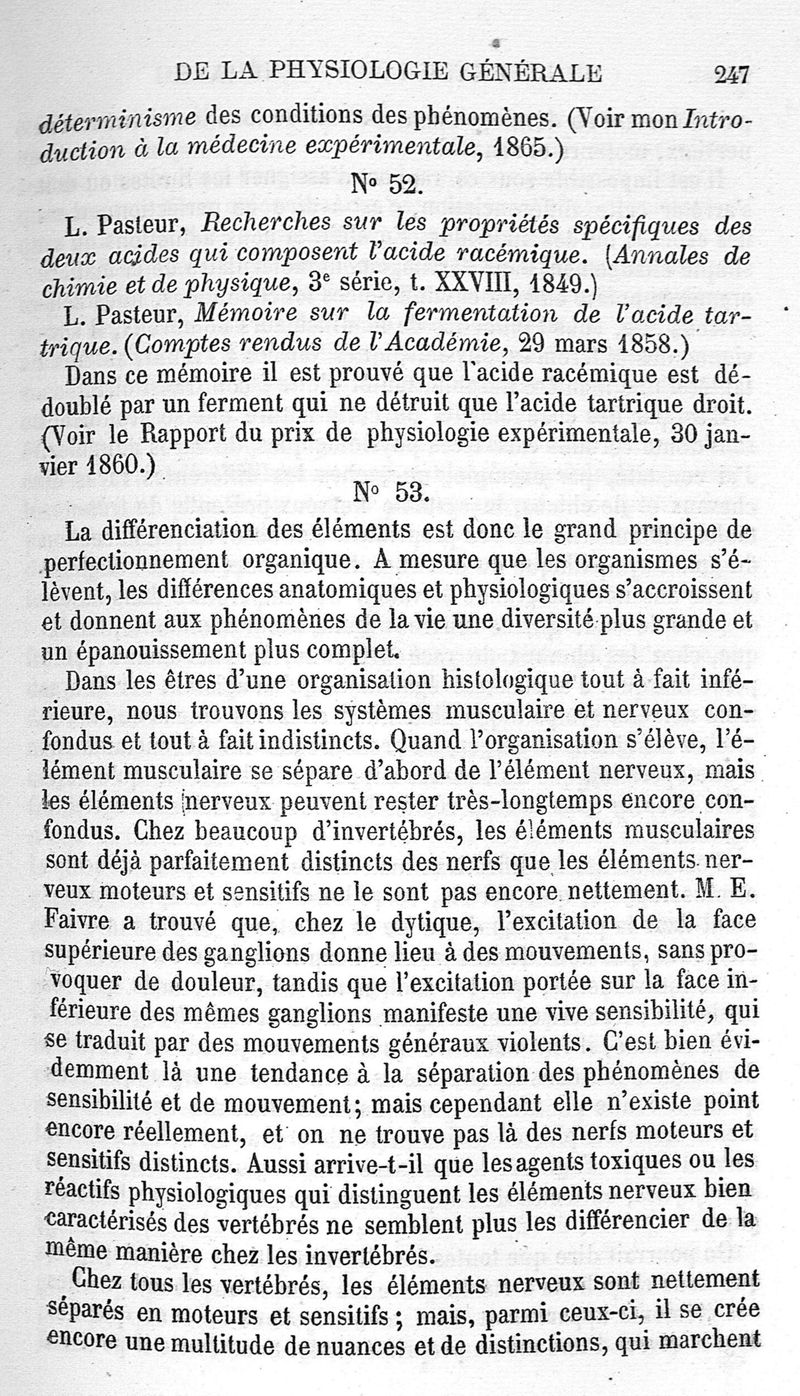 DE LA PHYSIOLOGIE GÉNÉRALE 247

déterminisme des conditions des phénomènes. (Voir mon Introduction à la médecine expérimentale, 1865.)

N° 52.

L. Pasteur, Recherches sur les propriétés spécifiques des deux acides qui composent l'acide racémique. (Annales de chimie et de physique, 3e série, t. XXVIII, 1849.)

L. Pasteur, Mémoire sur la fermentation de l'acide tartrique. (Comptes rendus de l'Académie, 29 mars 1858.)

Dans ce mémoire il est prouvé que l'acide racémique est dédoublé par un ferment qui ne détruit que l'acide tartrique droit. (Voir le Rapport du prix de physiologie expérimentale, 30 janvier 1860.)

N° 53.

La différenciation des éléments est donc le grand principe de perfectionnement organique. A mesure que les organismes s'élèvent, les différences anatomiques et physiologiques s'accroissent et donnent aux phénomènes de la vie une diversité plus grande et un épanouissement plus complet.

Dans les êtres d'une organisation histologique tout à fait inférieure, nous trouvons les systèmes musculaire et nerveux confondus et tout à fait indistincts. Quand l'organisation s'élève, l'élément musculaire se sépare d'abord de l'élément nerveux, mais les éléments nerveux peuvent rester très-longtemps encore confondus. Chez beaucoup d'invertébrés, les éléments musculaires sont déjà parfaitement distincts des nerfs que les éléments nerveux moteurs et sensitifs ne le sont pas encore nettement. M. E. Faivre a trouvé que, chez le dytique, l'excitation de la face supérieure des ganglions donne lieu à des mouvements, sans provoquer de douleur, tandis que l'excitation portée sur la face inférieure des mêmes ganglions manifeste une vive sensibilité, qui se traduit par des mouvements généraux violents. C'est bien évidemment là une tendance à la séparation des phénomènes de sensibilité et de mouvement; mais cependant elle n'existe point encore réellement, et on ne trouve pas là des nerfs moteurs et sensitifs distincts. Aussi arrive-t-il que les agents toxiques ou les réactifs physiologiques qui distinguent les éléments nerveux bien caractérisés des vertébrés ne semblent plus les différencier de la même manière chez les invertébrés.

Chez tous les vertébrés, les éléments nerveux sont nettement séparés en moteurs et sensitifs; mais, parmi ceux-ci, il se crée encore une multitude de nuances et de distinctions, qui marchent